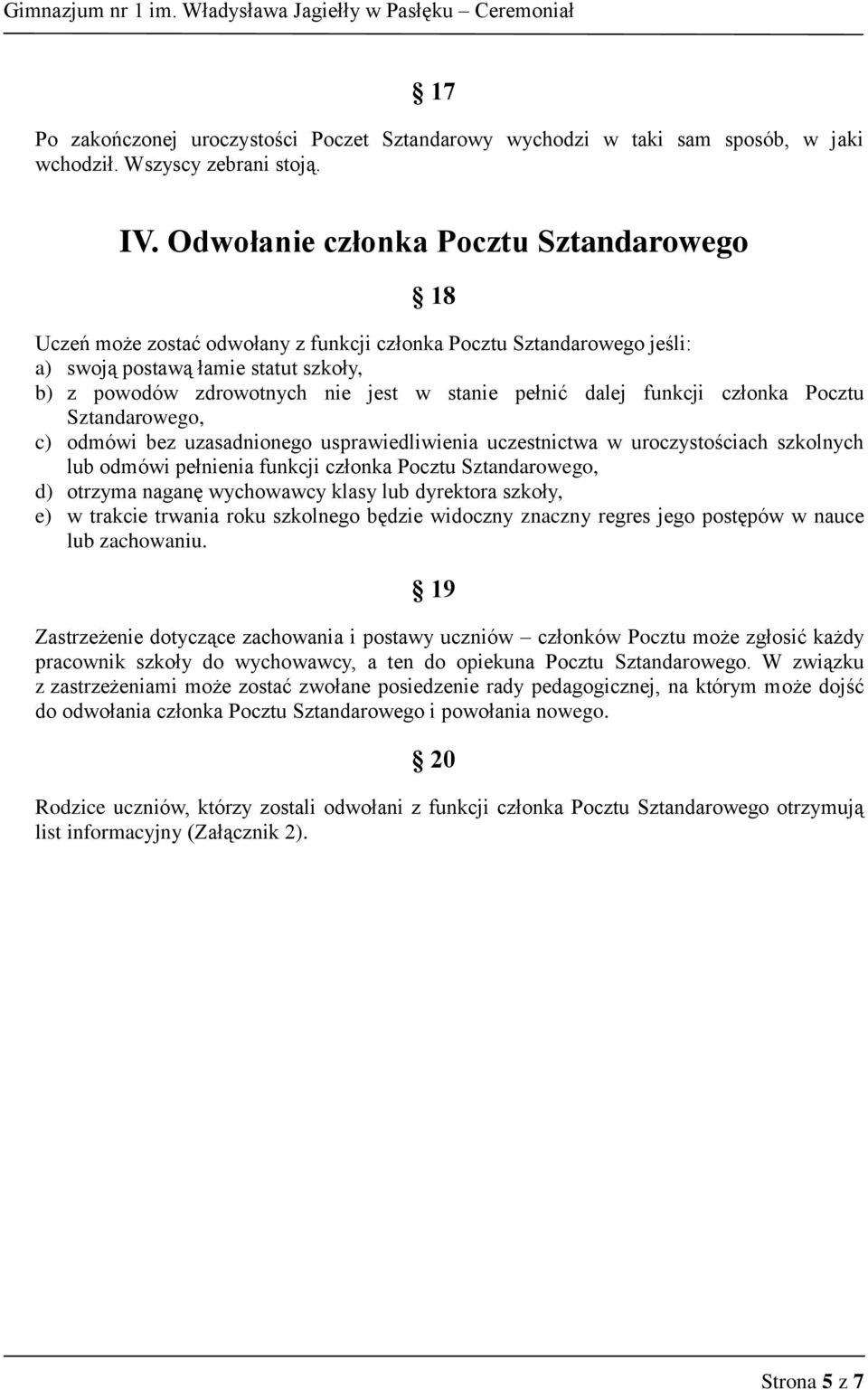 Gimnazjum nr 1 im. Władysława Jagiełły w Pasłęku – Ceremoniał

§ 17

Po zakończonej uroczystości Poczet Sztandarowy wychodzi w taki sam sposób, w jaki wchodził. Wszyscy zebrani stoją.

IV. Odwołanie członka Pocztu Sztandarowego

§ 18

Uczeń może zostać odwołany z funkcji członka Pocztu Sztandarowego jeśli:
a) swoją postawą łamie statut szkoły,
b) z powodów zdrowotnych nie jest w stanie pełnić dalej funkcji członka Pocztu Sztandarowego,
c) odmówi bez uzasadnionego usprawiedliwienia uczestnictwa w uroczystościach szkolnych lub odmówi pełnienia funkcji członka Pocztu Sztandarowego,
d) otrzyma naganę wychowawcy klasy lub dyrektora szkoły,
e) w trakcie trwania roku szkolnego będzie widoczny znaczny regres jego postępów w nauce lub zachowaniu.

§ 19

Zastrzeżenie dotyczące zachowania i postawy uczniów – członków Pocztu może zgłosić każdy pracownik szkoły do wychowawcy, a ten do opiekuna Pocztu Sztandarowego. W związku z zastrzeżeniami może zostać zwołane posiedzenie rady pedagogicznej, na którym może dojść do odwołania członka Pocztu Sztandarowego i powołania nowego.

§ 20

Rodzice uczniów, którzy zostali odwołani z funkcji członka Pocztu Sztandarowego otrzymują list informacyjny (Załącznik 2).

Strona 5 z 7